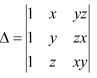 $\Delta = \begin{vmatrix} 1 & x & yz \\ 1 & y & zx \\ 1 & z & xy \end{vmatrix}$